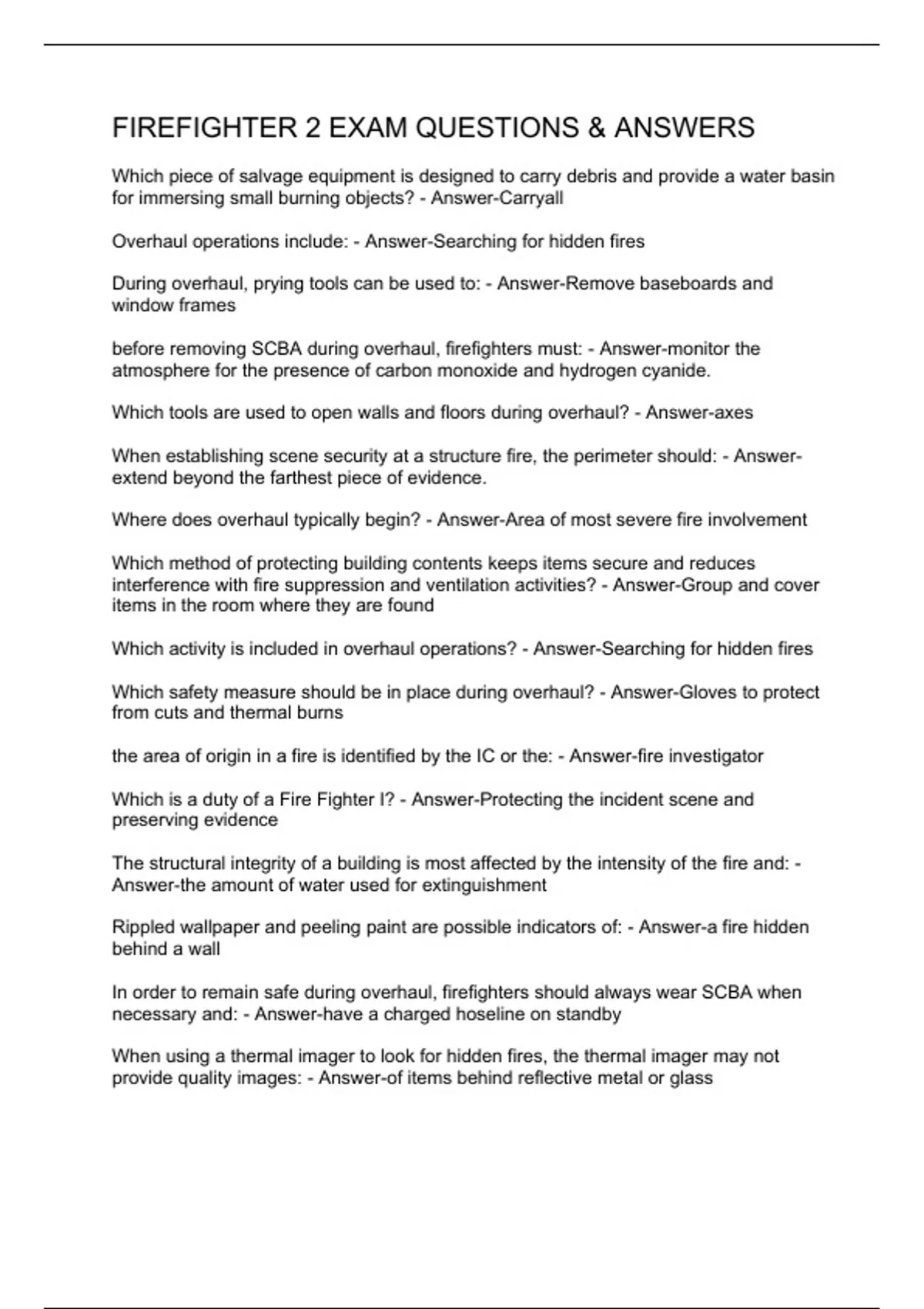 FIREFIGHTER 2 EXAM QUESTIONS & ANSWERS

Which piece of salvage equipment is designed to carry debris and provide a water basin for immersing small burning objects? - Answer-Carryall

Overhaul operations include: - Answer-Searching for hidden fires

During overhaul, prying tools can be used to: - Answer-Remove baseboards and window frames

before removing SCBA during overhaul, firefighters must: - Answer-monitor the atmosphere for the presence of carbon monoxide and hydrogen cyanide.

Which tools are used to open walls and floors during overhaul? - Answer-axes

When establishing scene security at a structure fire, the perimeter should: - Answer-extend beyond the farthest piece of evidence.

Where does overhaul typically begin? - Answer-Area of most severe fire involvement

Which method of protecting building contents keeps items secure and reduces interference with fire suppression and ventilation activities? - Answer-Group and cover items in the room where they are found

Which activity is included in overhaul operations? - Answer-Searching for hidden fires

Which safety measure should be in place during overhaul? - Answer-Gloves to protect from cuts and thermal burns

the area of origin in a fire is identified by the IC or the: - Answer-fire investigator

Which is a duty of a Fire Fighter I? - Answer-Protecting the incident scene and preserving evidence

The structural integrity of a building is most affected by the intensity of the fire and: - Answer-the amount of water used for extinguishment

Rippled wallpaper and peeling paint are possible indicators of: - Answer-a fire hidden behind a wall

In order to remain safe during overhaul, firefighters should always wear SCBA when necessary and: - Answer-have a charged hoseline on standby

When using a thermal imager to look for hidden fires, the thermal imager may not provide quality images: - Answer-of items behind reflective metal or glass